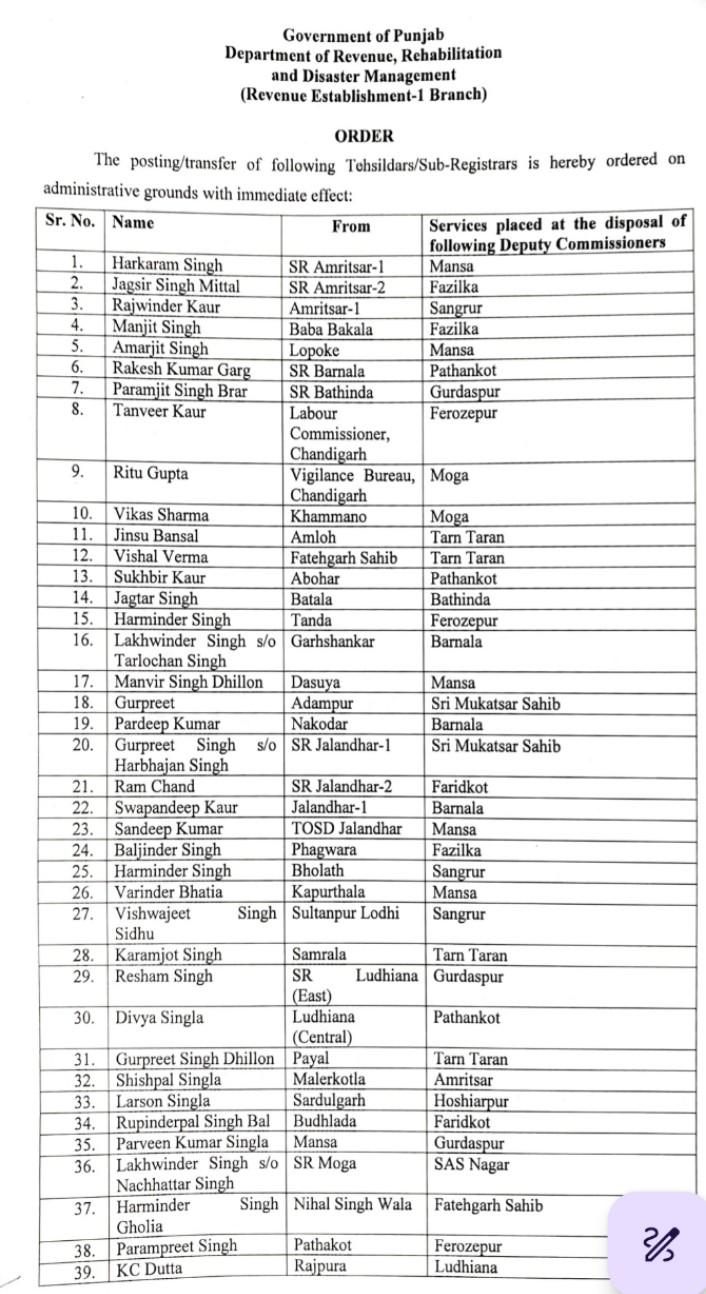 Government of Punjab
Department of Revenue, Rehabilitation and Disaster Management
(Revenue Establishment-1 Branch)

ORDER

The posting/transfer of following Tehsildars/Sub-Registrars is hereby ordered on administrative grounds with immediate effect:

| Sr. No. | Name | From | Services placed at the disposal of following Deputy Commissioners |
|---|---|---|---|
| 1. | Harkaram Singh | SR Amritsar-1 | Mansa |
| 2. | Jagsir Singh Mittal | SR Amritsar-2 | Fazilka |
| 3. | Rajwinder Kaur | Amritsar-1 | Sangrur |
| 4. | Manjit Singh | Baba Bakala | Fazilka |
| 5. | Amarjit Singh | Lopoke | Mansa |
| 6. | Rakesh Kumar Garg | SR Barnala | Pathankot |
| 7. | Paramjit Singh Brar | SR Bathinda | Gurdaspur |
| 8. | Tanveer Kaur | Labour Commissioner, Chandigarh | Ferozepur |
| 9. | Ritu Gupta | Vigilance Bureau, Chandigarh | Moga |
| 10. | Vikas Sharma | Khammano | Moga |
| 11. | Jinsu Bansal | Amloh | Tarn Taran |
| 12. | Vishal Verma | Fatehgarh Sahib | Tarn Taran |
| 13. | Sukhbir Kaur | Abohar | Pathankot |
| 14. | Jagtar Singh | Batala | Bathinda |
| 15. | Harminder Singh | Tanda | Ferozepur |
| 16. | Lakhwinder Singh s/o Tarlochan Singh | Garhshankar | Barnala |
| 17. | Manvir Singh Dhillon | Dasuya | Mansa |
| 18. | Gurpreet | Adampur | Sri Mukatsar Sahib |
| 19. | Pardeep Kumar | Nakodar | Barnala |
| 20. | Gurpreet Singh s/o Harbhajan Singh | SR Jalandhar-1 | Sri Mukatsar Sahib |
| 21. | Ram Chand | SR Jalandhar-2 | Faridkot |
| 22. | Swapandeep Kaur | Jalandhar-1 | Barnala |
| 23. | Sandeep Kumar | TOSD Jalandhar | Mansa |
| 24. | Baljinder Singh | Phagwara | Fazilka |
| 25. | Harminder Singh | Bholath | Sangrur |
| 26. | Varinder Bhatia | Kapurthala | Mansa |
| 27. | Vishwajeet Singh Sidhu | Sultanpur Lodhi | Sangrur |
| 28. | Karamjot Singh | Samrala | Tarn Taran |
| 29. | Resham Singh | SR Ludhiana (East) | Gurdaspur |
| 30. | Divya Singla | Ludhiana (Central) | Pathankot |
| 31. | Gurpreet Singh Dhillon | Payal | Tarn Taran |
| 32. | Shishpal Singla | Malerkotla | Amritsar |
| 33. | Larson Singla | Sardulgarh | Hoshiarpur |
| 34. | Rupinderpal Singh Bal | Budhlada | Faridkot |
| 35. | Parveen Kumar Singla | Mansa | Gurdaspur |
| 36. | Lakhwinder Singh s/o Nachhattar Singh | SR Moga | SAS Nagar |
| 37. | Harminder Singh Gholia | Nihal Singh Wala | Fatehgarh Sahib |
| 38. | Parampreet Singh | Pathakot | Ferozepur |
| 39. | KC Dutta | Rajpura | Ludhiana |